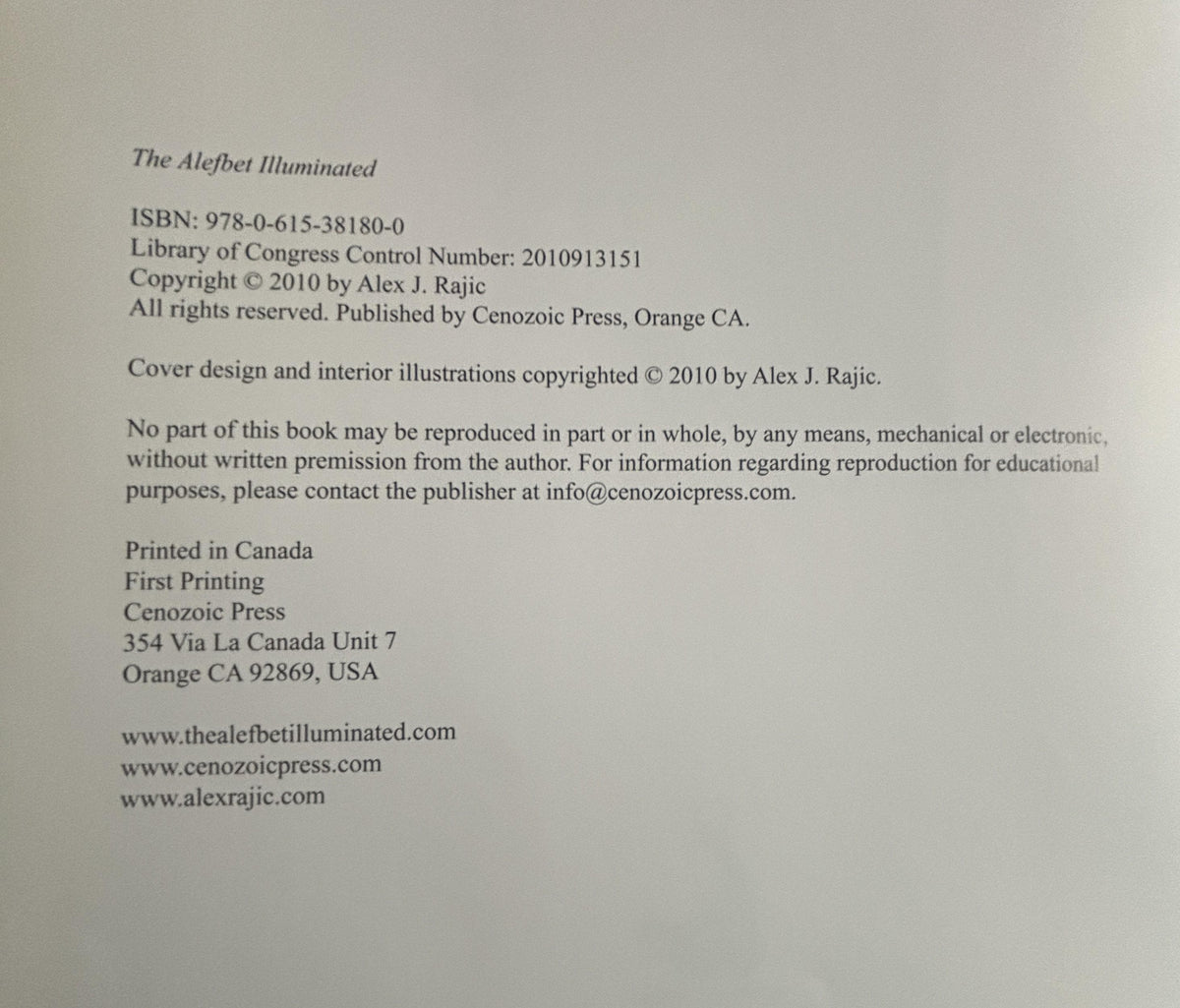 The Alefbet Illuminated

ISBN: 978-0-615-38180-0
Library of Congress Control Number: 2010913151
Copyright © 2010 by Alex J. Rajic
All rights reserved. Published by Cenozoic Press, Orange CA.

Cover design and interior illustrations copyrighted © 2010 by Alex J. Rajic.

No part of this book may be reproduced in part or in whole, by any means, mechanical or electronic, without written premission from the author. For information regarding reproduction for educational purposes, please contact the publisher at info@cenozoicpress.com.

Printed in Canada
First Printing
Cenozoic Press
354 Via La Canada Unit 7
Orange CA 92869, USA

www.thealefbetilluminated.com
www.cenozoicpress.com
www.alexrajic.com